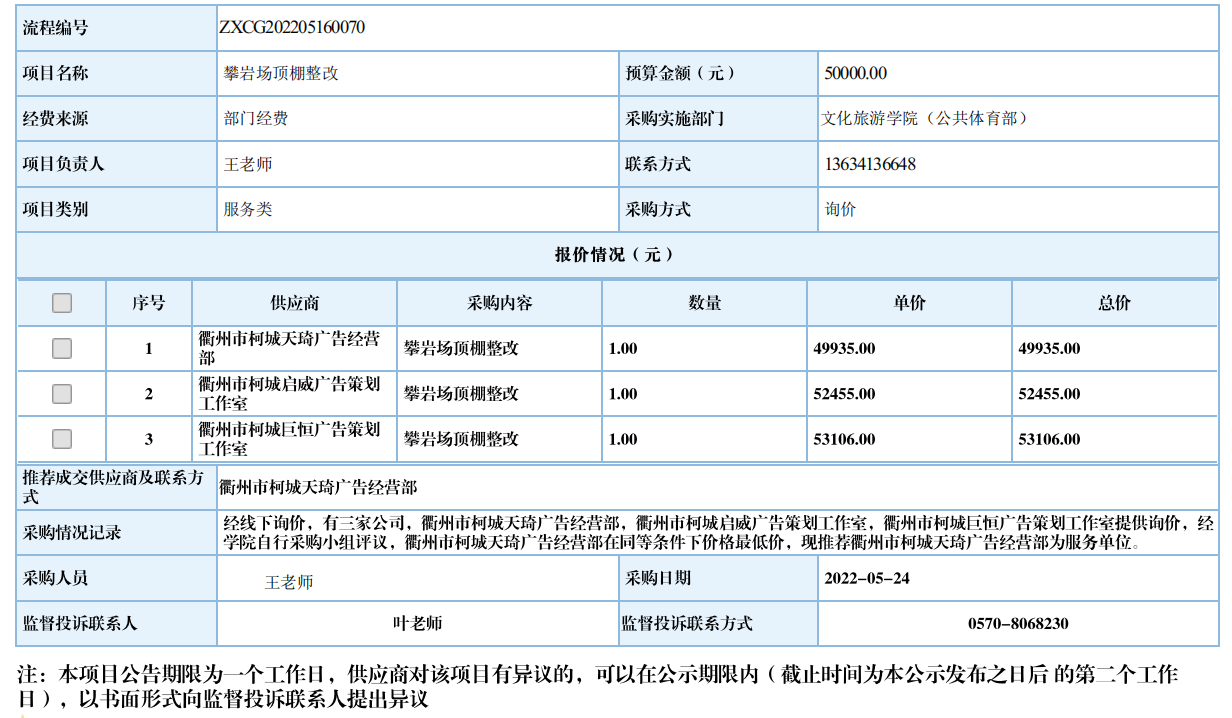 | 流程编号 | ZXCG202205160070 | | |
|---|---|---|---|
| 项目名称 | 攀岩场顶棚整改 | 预算金额（元） | 50000.00 |
| 经费来源 | 部门经费 | 采购实施部门 | 文化旅游学院（公共体育部） |
| 项目负责人 | 王老师 | 联系方式 | 13634136648 |
| 项目类别 | 服务类 | 采购方式 | 询价 |

报价情况（元）

| | 序号 | 供应商 | 采购内容 | 数量 | 单价 | 总价 |
|---|---|---|---|---|---|---|
| | 1 | 衢州市柯城天琦广告经营部 | 攀岩场顶棚整改 | 1.00 | 49935.00 | 49935.00 |
| | 2 | 衢州市柯城启威广告策划工作室 | 攀岩场顶棚整改 | 1.00 | 52455.00 | 52455.00 |
| | 3 | 衢州市柯城巨恒广告策划工作室 | 攀岩场顶棚整改 | 1.00 | 53106.00 | 53106.00 |

| 推荐成交供应商及联系方式 | 衢州市柯城天琦广告经营部 | | |
|---|---|---|---|
| 采购情况记录 | 经线下询价，有三家公司，衢州市柯城天琦广告经营部，衢州市柯城启威广告策划工作室，衢州市柯城巨恒广告策划工作室提供询价，经学院自行采购小组评议，衢州市柯城天琦广告经营部在同等条件下价格最低价，现推荐衢州市柯城天琦广告经营部为服务单位。 | | |
| 采购人员 | 王老师 | 采购日期 | 2022-05-24 |
| 监督投诉联系人 | 叶老师 | 监督投诉联系方式 | 0570-8068230 |

注：本项目公告期限为一个工作日，供应商对该项目有异议的，可以在公示期限内（截止时间为本公示发布之日后 的第二个工作日），以书面形式向监督投诉联系人提出异议